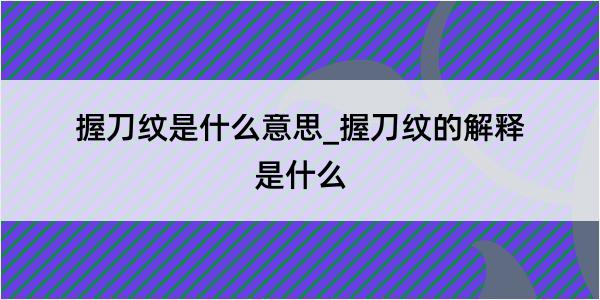 握刀纹是什么意思_握刀纹的解释是什么